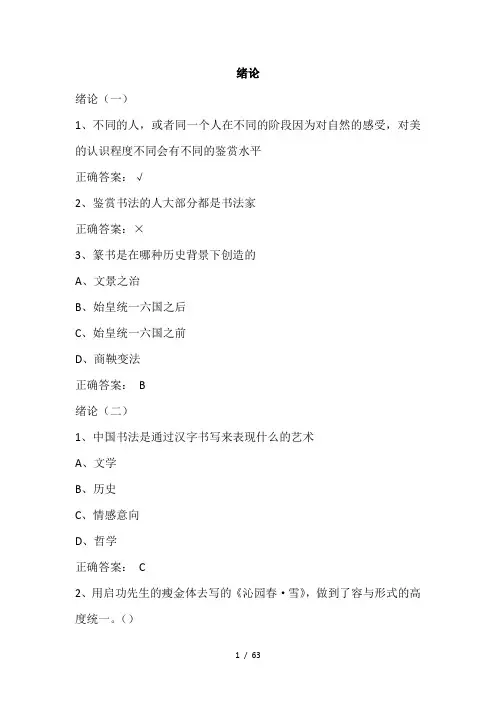 绪论

绪论（一）

1、不同的人，或者同一个人在不同的阶段因为对自然的感受，对美的认识程度不同会有不同的鉴赏水平

正确答案：√

2、鉴赏书法的人大部分都是书法家

正确答案：×

3、篆书是在哪种历史背景下创造的

A、文景之治

B、始皇统一六国之后

C、始皇统一六国之前

D、商鞅变法

正确答案： B

绪论（二）

1、中国书法是通过汉字书写来表现什么的艺术

A、文学

B、历史

C、情感意向

D、哲学

正确答案： C

2、用启功先生的瘦金体去写的《沁园春·雪》，做到了容与形式的高度统一。()

1 / 63